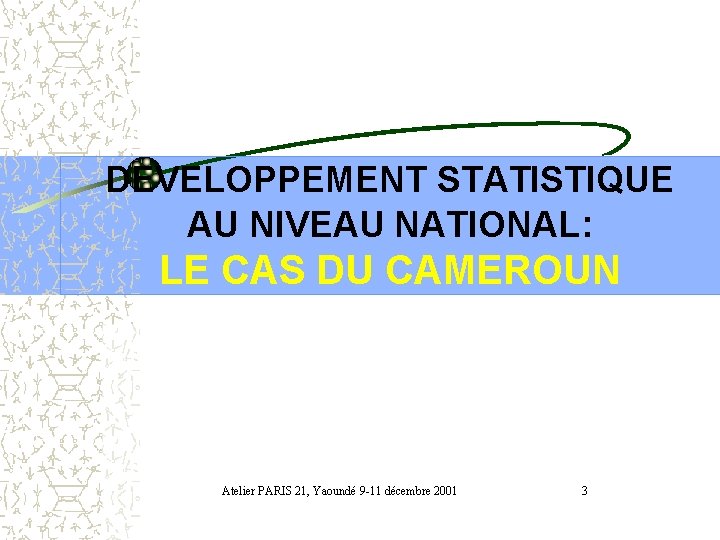 DEVELOPPEMENT STATISTIQUE AU NIVEAU NATIONAL:
LE CAS DU CAMEROUN

Atelier PARIS 21, Yaoundé 9-11 décembre 2001

3